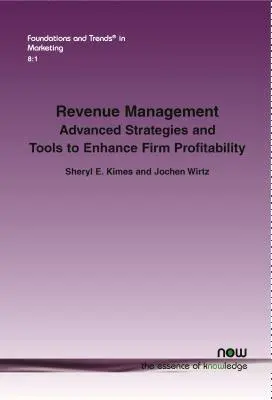 Foundations and Trends® in Marketing
8:1

Revenue Management
Advanced Strategies and Tools to Enhance Firm Profitability

Sheryl E. Kimes and Jochen Wirtz

now
the essence of knowledge